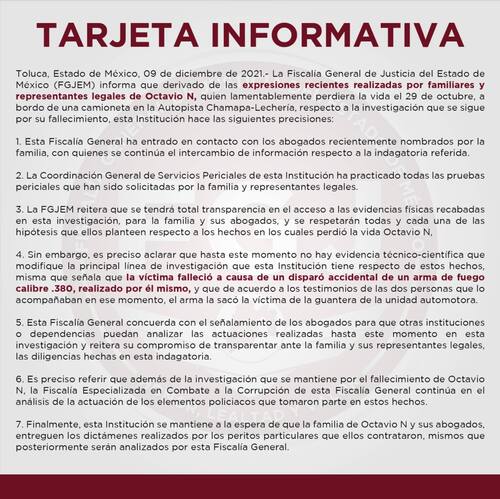 TARJETA INFORMATIVA

Toluca, Estado de México, 09 de diciembre de 2021.- La Fiscalía General de Justicia del Estado de México (FGJEM) informa que derivado de las expresiones recientes realizadas por familiares y representantes legales de Octavio N, quien lamentablemente perdiera la vida el 29 de octubre, a bordo de una camioneta en la Autopista Chamapa-Lechería, respecto a la investigación que se sigue por su fallecimiento, esta Institución hace las siguientes precisiones:

1. Esta Fiscalía General ha entrado en contacto con los abogados recientemente nombrados por la familia, con quienes se continúa el intercambio de información respecto a la indagatoria referida.

2. La Coordinación General de Servicios Periciales de esta Institución ha practicado todas las pruebas periciales que han sido solicitadas por la familia y representantes legales.

3. La FGJEM reitera que se tendrá total transparencia en el acceso a las evidencias físicas recabadas en esta investigación, para la familia y sus abogados, y se respetarán todas y cada una de las hipótesis que ellos planteen respecto a los hechos en los cuales perdió la vida Octavio N,

4. Sin embargo, es preciso aclarar que hasta este momento no hay evidencia técnico-científica que modifique la principal línea de investigación que esta Institución tiene respecto de estos hechos, misma que señala que la víctima falleció a causa de un disparó accidental de un arma de fuego calibre .380, realizado por él mismo, y que de acuerdo a los testimonios de las dos personas que lo acompañaban en ese momento, el arma la sacó la víctima de la guantera de la unidad automotora.

5. Esta Fiscalía General concuerda con el señalamiento de los abogados para que otras instituciones o dependencias puedan analizar las actuaciones realizadas hasta este momento en esta investigación y reitera su compromiso de transparentar ante la familia y sus representantes legales, las diligencias hechas en esta indagatoria.

6. Es preciso referir que además de la investigación que se mantiene por el fallecimiento de Octavio N, la Fiscalía Especializada en Combate a la Corrupción de esta Fiscalía General continúa en el análisis de la actuación de los elementos policiacos que tomaron parte en estos hechos.

7. Finalmente, esta Institución se mantiene a la espera de que la familia de Octavio N y sus abogados, entreguen los dictámenes realizados por los peritos particulares que ellos contrataron, mismos que posteriormente serán analizados por esta Fiscalía General.